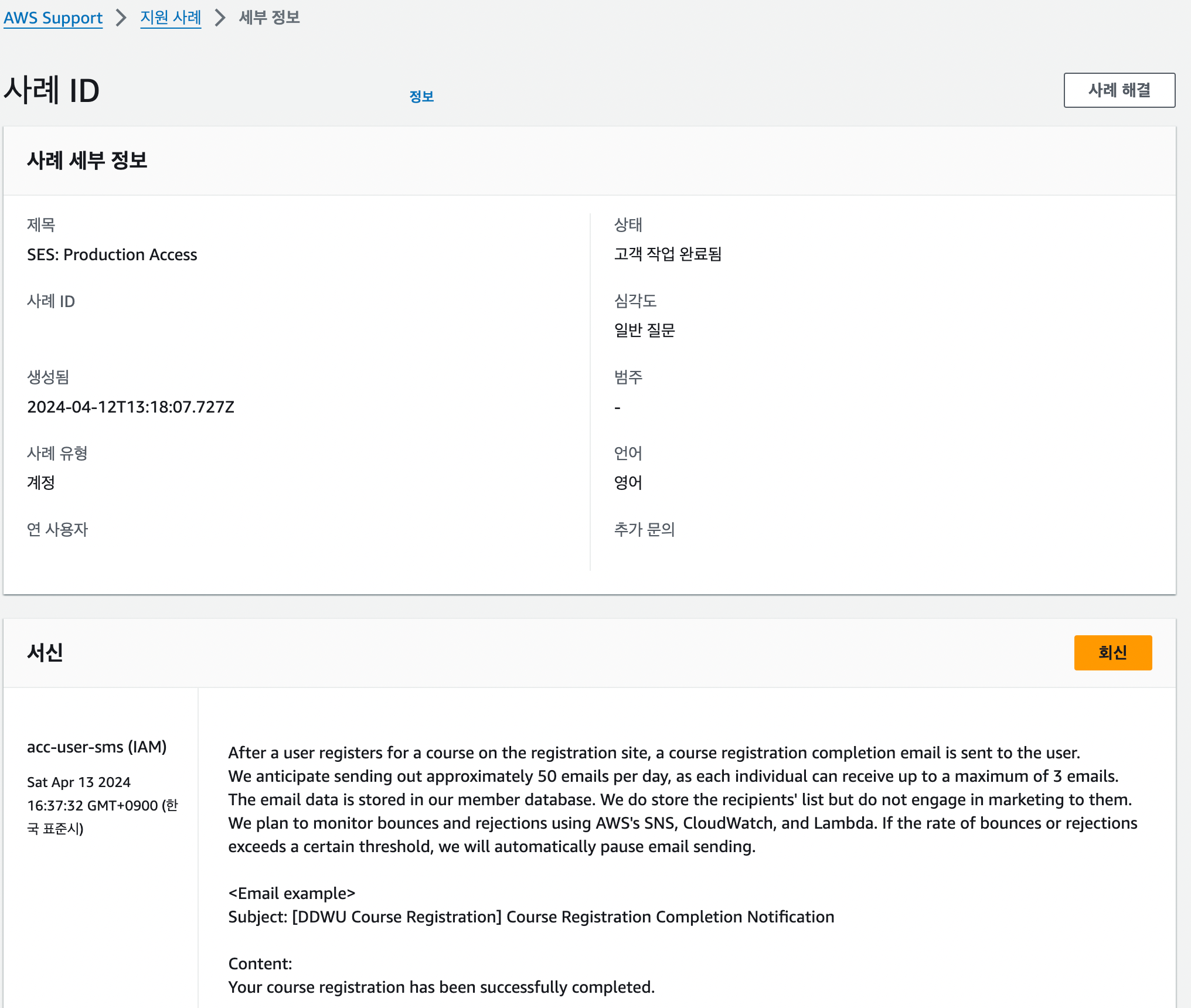 AWS Support > 지원 사례 > 세부 정보

사례 ID 정보

사례 해결

사례 세부 정보

제목
SES: Production Access

사례 ID

생성됨
2024-04-12T13:18:07.727Z

사례 유형
계정

연 사용자

상태
고객 작업 완료됨

심각도
일반 질문

범주
-

언어
영어

추가 문의

서신

회신

acc-user-sms (IAM)
Sat Apr 13 2024 16:37:32 GMT+0900 (한국 표준시)

After a user registers for a course on the registration site, a course registration completion email is sent to the user.
We anticipate sending out approximately 50 emails per day, as each individual can receive up to a maximum of 3 emails.
The email data is stored in our member database. We do store the recipients' list but do not engage in marketing to them.
We plan to monitor bounces and rejections using AWS's SNS, CloudWatch, and Lambda. If the rate of bounces or rejections exceeds a certain threshold, we will automatically pause email sending.

<Email example>
Subject: [DDWU Course Registration] Course Registration Completion Notification

Content:
Your course registration has been successfully completed.